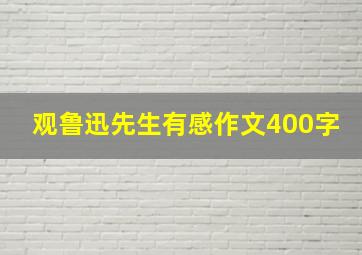 观鲁迅先生有感作文400字